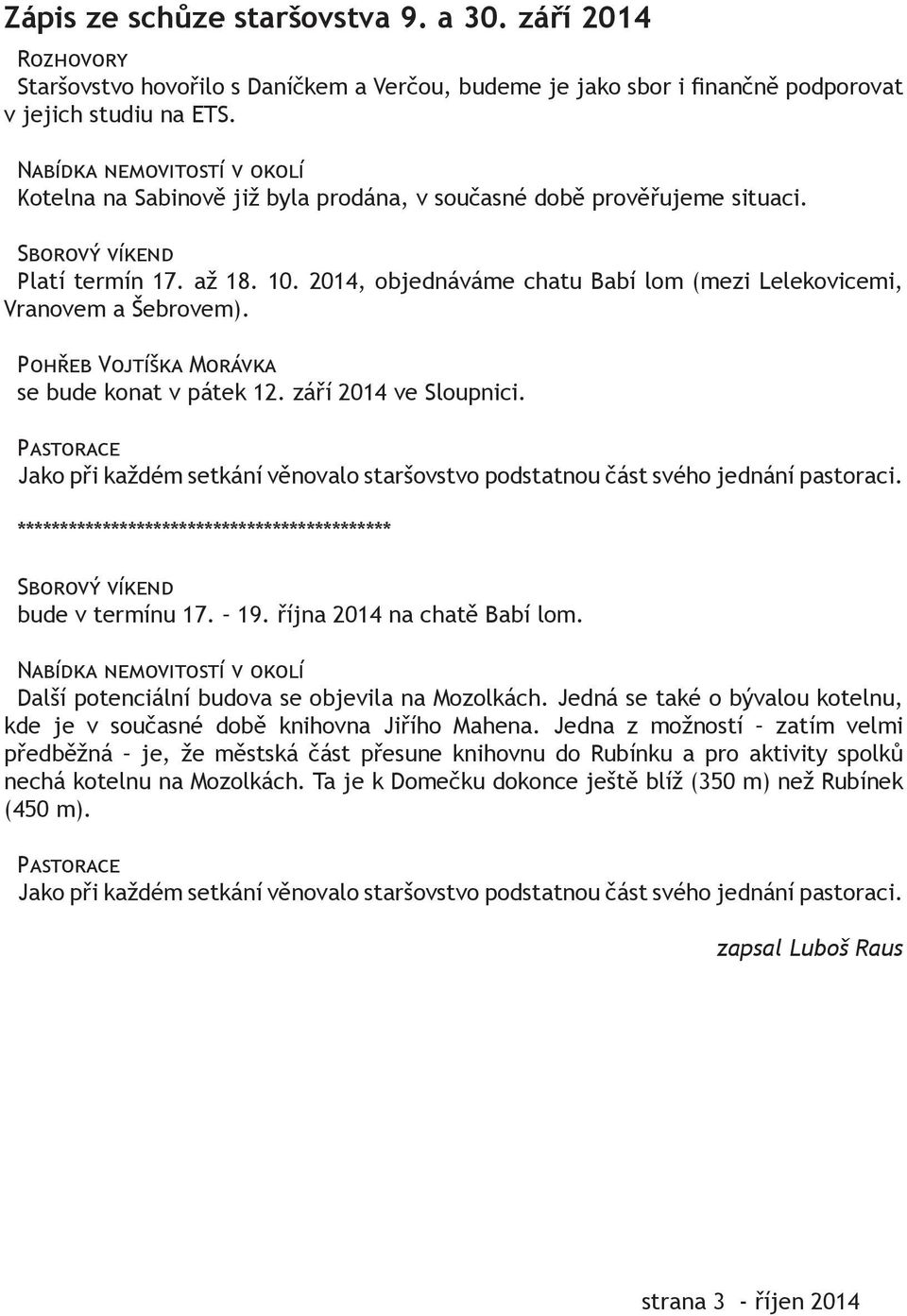 Zápis ze schůze staršovstva 9. a 30. září 2014

Rozhovory
Staršovstvo hovořilo s Daníčkem a Verčou, budeme je jako sbor i finančně podporovat v jejich studiu na ETS.

Nabídka nemovitostí v okolí
Kotelna na Sabinově již byla prodána, v současné době prověřujeme situaci.

Sborový víkend
Platí termín 17. až 18. 10. 2014, objednáváme chatu Babí lom (mezi Lelekovicemi, Vranovem a Šebrovem).

Pohřeb Vojtíška Morávka
se bude konat v pátek 12. září 2014 ve Sloupnici.

Pastorace
Jako při každém setkání věnovalo staršovstvo podstatnou část svého jednání pastoraci.

*******************************************

Sborový víkend
bude v termínu 17. – 19. října 2014 na chatě Babí lom.

Nabídka nemovitostí v okolí
Další potenciální budova se objevila na Mozolkách. Jedná se také o bývalou kotelnu, kde je v současné době knihovna Jiřího Mahena. Jedna z možností – zatím velmi předběžná – je, že městská část přesune knihovnu do Rubínku a pro aktivity spolků nechá kotelnu na Mozolkách. Ta je k Domečku dokonce ještě blíž (350 m) než Rubínek (450 m).

Pastorace
Jako při každém setkání věnovalo staršovstvo podstatnou část svého jednání pastoraci.

zapsal Luboš Raus

strana 3 - říjen 2014